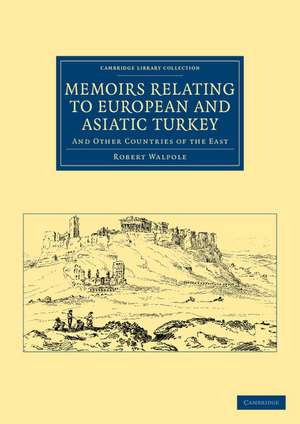 CAMBRIDGE LIBRARY COLLECTION

MEMOIRS RELATING TO EUROPEAN AND ASIATIC TURKEY

AND OTHER COUNTRIES OF THE EAST

ROBERT WALPOLE

CAMBRIDGE